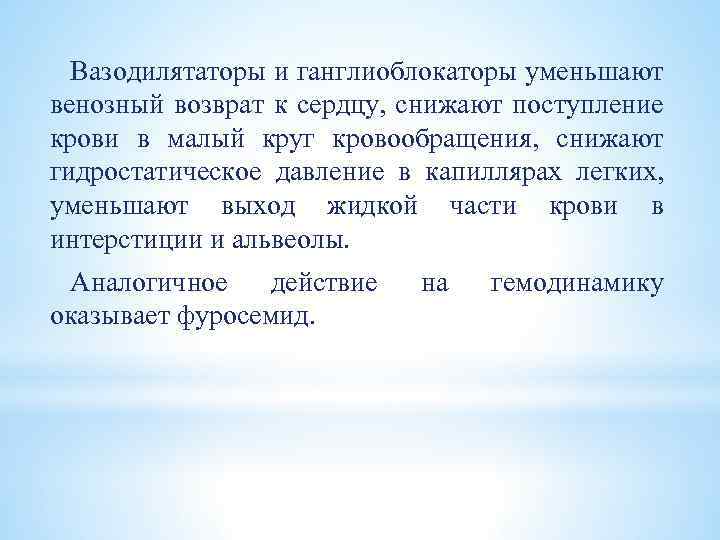 Вазодилятаторы и ганглиоблокаторы уменьшают венозный возврат к сердцу, снижают поступление крови в малый круг кровообращения, снижают гидростатическое давление в капиллярах легких, уменьшают выход жидкой части крови в интерстиции и альвеолы.

Аналогичное действие на гемодинамику оказывает фуросемид.